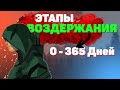 ЭТАПЫ
ВОЗДЕРЖАНИЯ
0 - 365 Дней